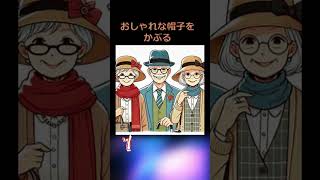 おしゃれな帽子を
かぶる